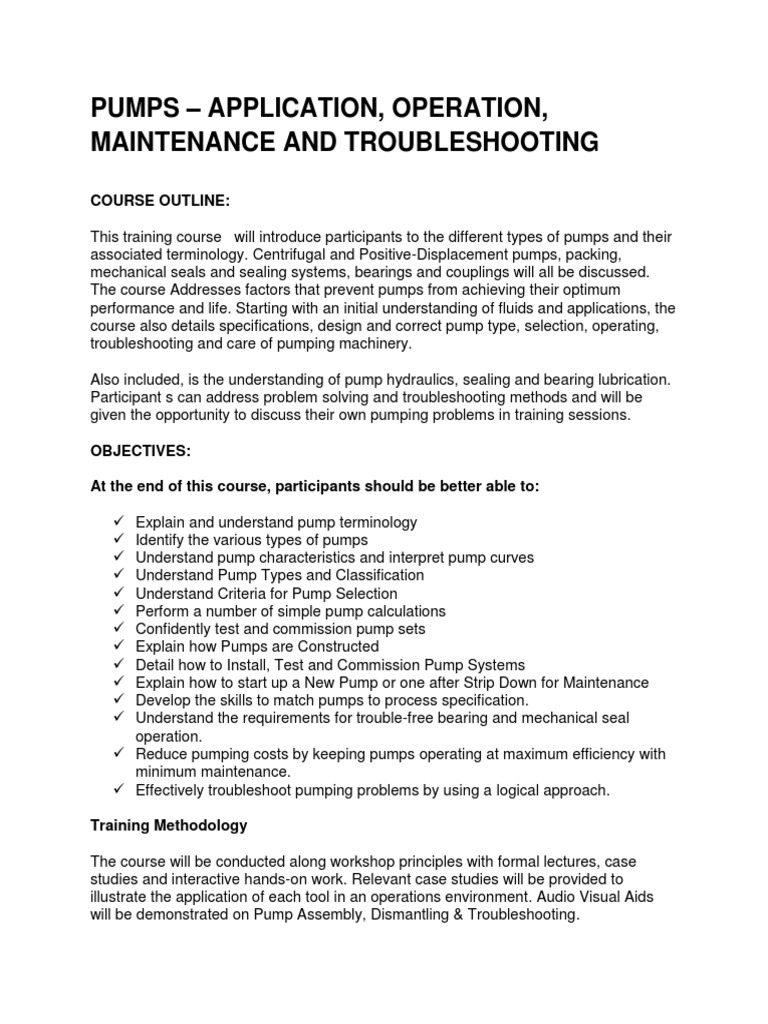 PUMPS – APPLICATION, OPERATION, MAINTENANCE AND TROUBLESHOOTING

COURSE OUTLINE:

This training course will introduce participants to the different types of pumps and their associated terminology. Centrifugal and Positive-Displacement pumps, packing, mechanical seals and sealing systems, bearings and couplings will all be discussed. The course Addresses factors that prevent pumps from achieving their optimum performance and life. Starting with an initial understanding of fluids and applications, the course also details specifications, design and correct pump type, selection, operating, troubleshooting and care of pumping machinery.

Also included, is the understanding of pump hydraulics, sealing and bearing lubrication. Participant s can address problem solving and troubleshooting methods and will be given the opportunity to discuss their own pumping problems in training sessions.

OBJECTIVES:

At the end of this course, participants should be better able to:

✓ Explain and understand pump terminology
✓ Identify the various types of pumps
✓ Understand pump characteristics and interpret pump curves
✓ Understand Pump Types and Classification
✓ Understand Criteria for Pump Selection
✓ Perform a number of simple pump calculations
✓ Confidently test and commission pump sets
✓ Explain how Pumps are Constructed
✓ Detail how to Install, Test and Commission Pump Systems
✓ Explain how to start up a New Pump or one after Strip Down for Maintenance
✓ Develop the skills to match pumps to process specification.
✓ Understand the requirements for trouble-free bearing and mechanical seal operation.
✓ Reduce pumping costs by keeping pumps operating at maximum efficiency with minimum maintenance.
✓ Effectively troubleshoot pumping problems by using a logical approach.

Training Methodology

The course will be conducted along workshop principles with formal lectures, case studies and interactive hands-on work. Relevant case studies will be provided to illustrate the application of each tool in an operations environment. Audio Visual Aids will be demonstrated on Pump Assembly, Dismantling & Troubleshooting.